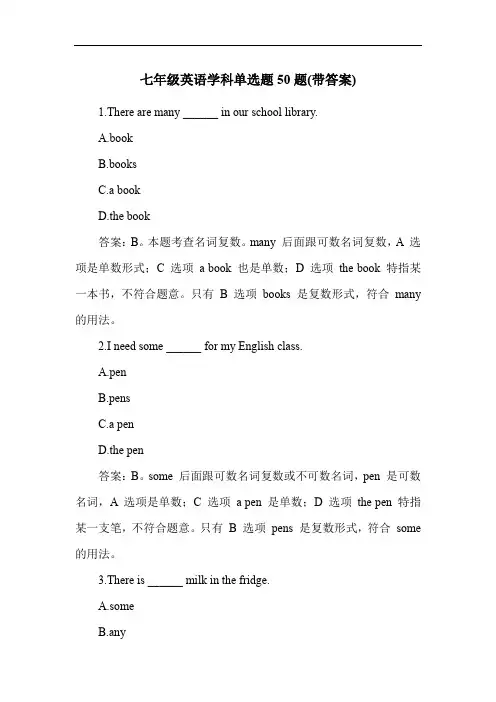 七年级英语学科单选题 50 题(带答案)

1.There are many ______ in our school library.

A.book

B.books

C.a book

D.the book

答案：B。本题考查名词复数。many 后面跟可数名词复数，A 选项是单数形式；C 选项 a book 也是单数；D 选项 the book 特指某一本书，不符合题意。只有 B 选项 books 是复数形式，符合 many 的用法。

2.I need some ______ for my English class.

A.pen

B.pens

C.a pen

D.the pen

答案：B。some 后面跟可数名词复数或不可数名词，pen 是可数名词，A 选项是单数；C 选项 a pen 是单数；D 选项 the pen 特指某一支笔，不符合题意。只有 B 选项 pens 是复数形式，符合 some 的用法。

3.There is ______ milk in the fridge.

A.some

B.any